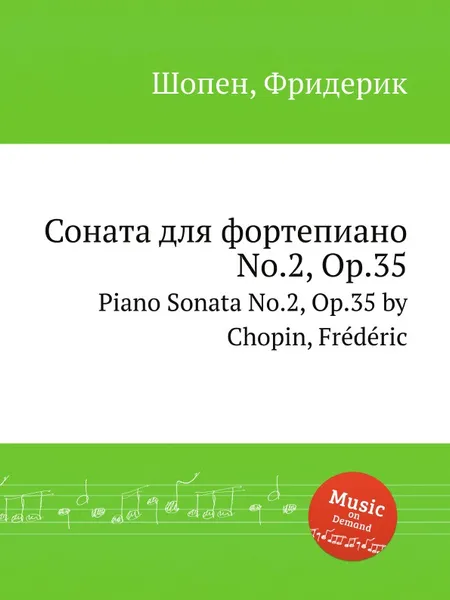 Шопен, Фридерик

Соната для фортепиано No.2, Op.35

Piano Sonata No.2, Op.35 by Chopin, Frédéric

Music on Demand